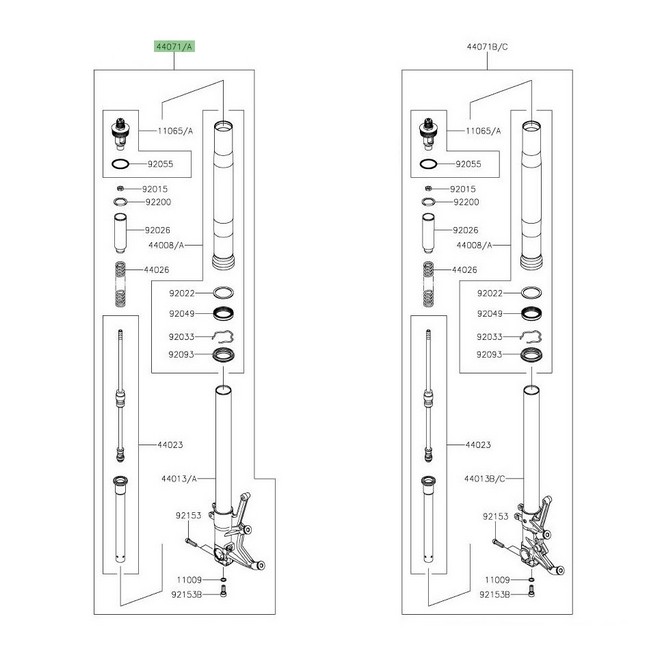 44071/A

11065/A
92055
92015
92200
92026
44008/A
44026
92022
92049
92033
92093
44023
44013/A
92153
11009
92153B

44071B/C

11065/A
92055
92015
92200
92026
44008/A
44026
92022
92049
92033
92093
44023
44013B/C
92153
11009
92153B